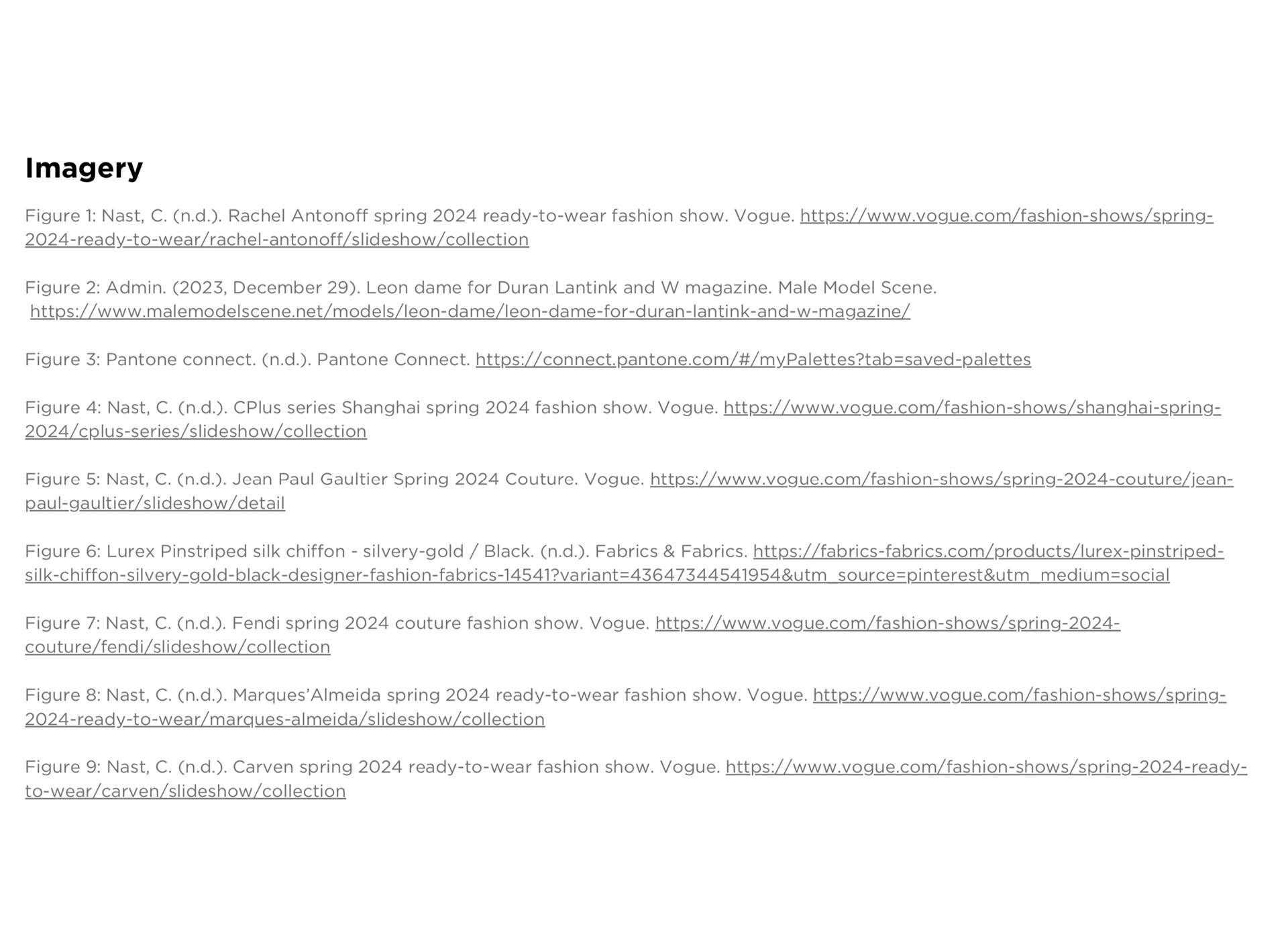 Imagery

Figure 1: Nast, C. (n.d.). Rachel Antonoff spring 2024 ready-to-wear fashion show. Vogue. https://www.vogue.com/fashion-shows/spring-2024-ready-to-wear/rachel-antonoff/slideshow/collection

Figure 2: Admin. (2023, December 29). Leon dame for Duran Lantink and W magazine. Male Model Scene. https://www.malemodelscene.net/models/leon-dame/leon-dame-for-duran-lantink-and-w-magazine/

Figure 3: Pantone connect. (n.d.). Pantone Connect. https://connect.pantone.com/#/myPalettes?tab=saved-palettes

Figure 4: Nast, C. (n.d.). CPlus series Shanghai spring 2024 fashion show. Vogue. https://www.vogue.com/fashion-shows/shanghai-spring-2024/cplus-series/slideshow/collection

Figure 5: Nast, C. (n.d.). Jean Paul Gaultier Spring 2024 Couture. Vogue. https://www.vogue.com/fashion-shows/spring-2024-couture/jean-paul-gaultier/slideshow/detail

Figure 6: Lurex Pinstriped silk chiffon - silvery-gold / Black. (n.d.). Fabrics & Fabrics. https://fabrics-fabrics.com/products/lurex-pinstriped-silk-chiffon-silvery-gold-black-designer-fashion-fabrics-14541?variant=43647344541954&utm_source=pinterest&utm_medium=social

Figure 7: Nast, C. (n.d.). Fendi spring 2024 couture fashion show. Vogue. https://www.vogue.com/fashion-shows/spring-2024-couture/fendi/slideshow/collection

Figure 8: Nast, C. (n.d.). Marques'Almeida spring 2024 ready-to-wear fashion show. Vogue. https://www.vogue.com/fashion-shows/spring-2024-ready-to-wear/marques-almeida/slideshow/collection

Figure 9: Nast, C. (n.d.). Carven spring 2024 ready-to-wear fashion show. Vogue. https://www.vogue.com/fashion-shows/spring-2024-ready-to-wear/carven/slideshow/collection